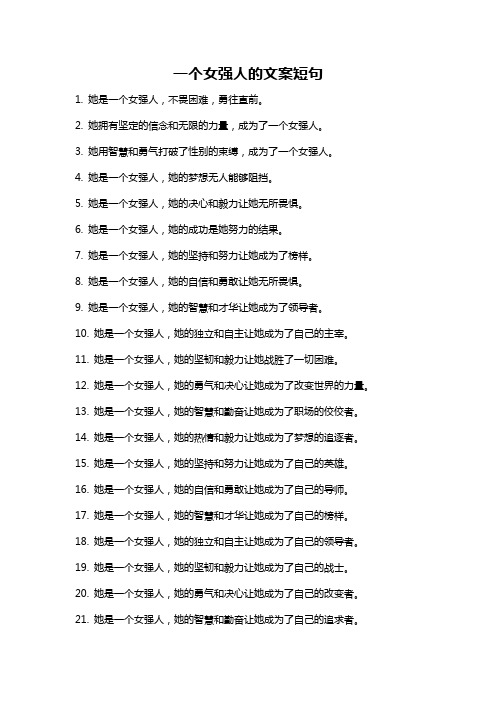 一个女强人的文案短句

1. 她是一个女强人，不畏困难，勇往直前。

2. 她拥有坚定的信念和无限的力量，成为了一个女强人。

3. 她用智慧和勇气打破了性别的束缚，成为了一个女强人。

4. 她是一个女强人，她的梦想无人能够阻挡。

5. 她是一个女强人，她的决心和毅力让她无所畏惧。

6. 她是一个女强人，她的成功是她努力的结果。

7. 她是一个女强人，她的坚持和努力让她成为了榜样。

8. 她是一个女强人，她的自信和勇敢让她无所畏惧。

9. 她是一个女强人，她的智慧和才华让她成为了领导者。

10. 她是一个女强人，她的独立和自主让她成为了自己的主宰。

11. 她是一个女强人，她的坚韧和毅力让她战胜了一切困难。

12. 她是一个女强人，她的勇气和决心让她成为了改变世界的力量。

13. 她是一个女强人，她的智慧和勤奋让她成为了职场的佼佼者。

14. 她是一个女强人，她的热情和毅力让她成为了梦想的追逐者。

15. 她是一个女强人，她的坚持和努力让她成为了自己的英雄。

16. 她是一个女强人，她的自信和勇敢让她成为了自己的导师。

17. 她是一个女强人，她的智慧和才华让她成为了自己的榜样。

18. 她是一个女强人，她的独立和自主让她成为了自己的领导者。

19. 她是一个女强人，她的坚韧和毅力让她成为了自己的战士。

20. 她是一个女强人，她的勇气和决心让她成为了自己的改变者。

21. 她是一个女强人，她的智慧和勤奋让她成为了自己的追求者。